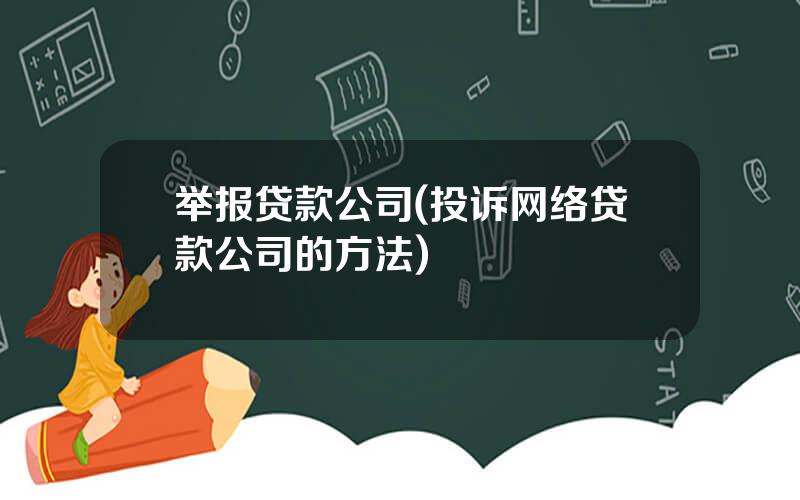 举报贷款公司(投诉网络贷款公司的方法)

STAT